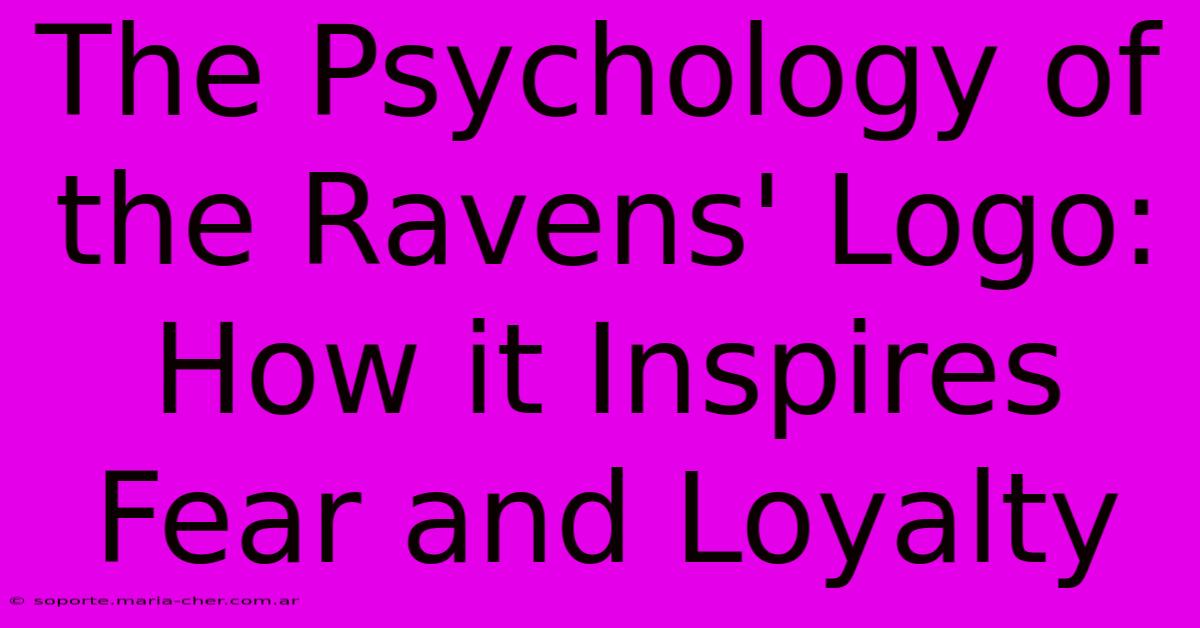 The Psychology of the Ravens' Logo: How it Inspires Fear and Loyalty

© soporte.maria-cher.com.ar